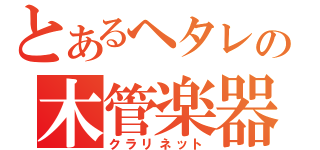 とあるヘタレの
木管楽器
クラリネット